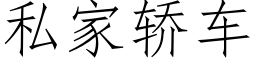 私家轿车